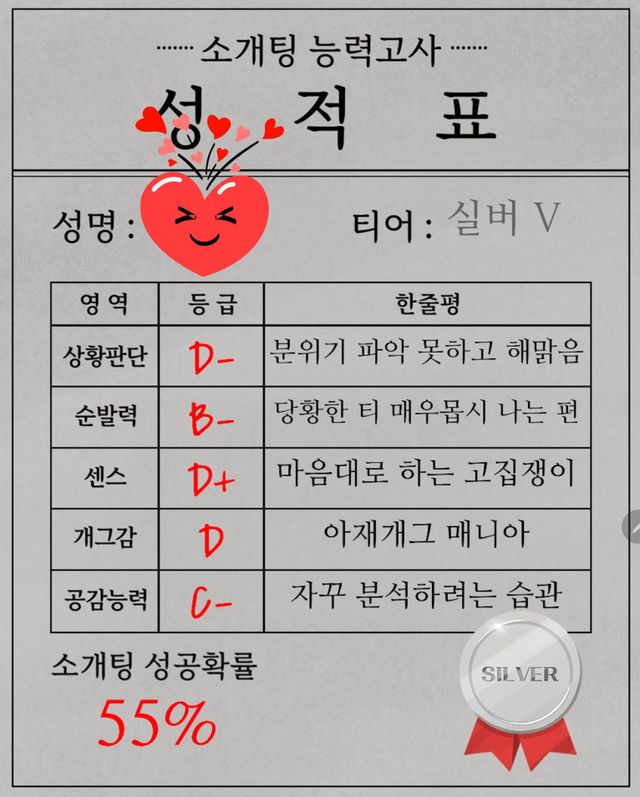 소개팅 능력고사

성 적 표

성명 :

티어 : 실버 V

| 영 역 | 등 급 | 한줄평 |
|---|---|---|
| 상황판단 | D- | 분위기 파악 못하고 해맑음 |
| 순발력 | B- | 당황한 티 매우몹시 나는 편 |
| 센스 | D+ | 마음대로 하는 고집쟁이 |
| 개그감 | D | 아재개그 매니아 |
| 공감능력 | C- | 자꾸 분석하려는 습관 |

소개팅 성공확률

55%

SILVER